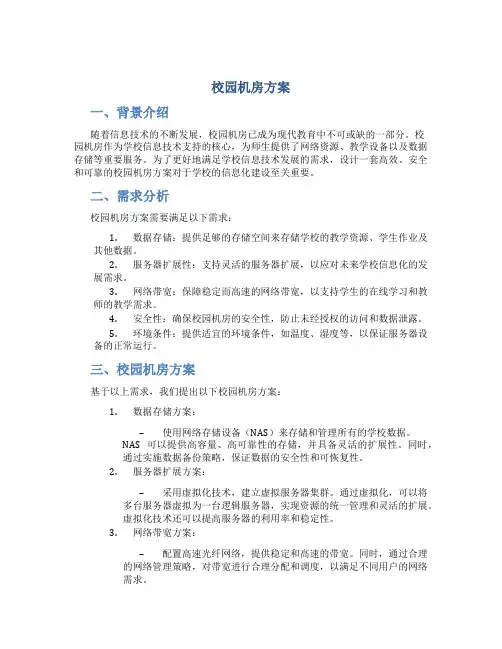 校园机房方案

一、背景介绍

随着信息技术的不断发展，校园机房已成为现代教育中不可或缺的一部分。校园机房作为学校信息技术支持的核心，为师生提供了网络资源、教学设备以及数据存储等重要服务。为了更好地满足学校信息技术发展的需求，设计一套高效、安全和可靠的校园机房方案对于学校的信息化建设至关重要。

二、需求分析

校园机房方案需要满足以下需求：

1. 数据存储：提供足够的存储空间来存储学校的教学资源、学生作业及其他数据。
2. 服务器扩展性：支持灵活的服务器扩展，以应对未来学校信息化的发展需求。
3. 网络带宽：保障稳定而高速的网络带宽，以支持学生的在线学习和教师的教学需求。
4. 安全性：确保校园机房的安全性，防止未经授权的访问和数据泄露。
5. 环境条件：提供适宜的环境条件，如温度、湿度等，以保证服务器设备的正常运行。

三、校园机房方案

基于以上需求，我们提出以下校园机房方案：

1. 数据存储方案：

– 使用网络存储设备（NAS）来存储和管理所有的学校数据。NAS 可以提供高容量、高可靠性的存储，并具备灵活的扩展性。同时，通过实施数据备份策略，保证数据的安全性和可恢复性。

2. 服务器扩展方案：

– 采用虚拟化技术，建立虚拟服务器集群。通过虚拟化，可以将多台服务器虚拟为一台逻辑服务器，实现资源的统一管理和灵活的扩展。虚拟化技术还可以提高服务器的利用率和稳定性。

3. 网络带宽方案：

– 配置高速光纤网络，提供稳定和高速的带宽。同时，通过合理的网络管理策略，对带宽进行合理分配和调度，以满足不同用户的网络需求。